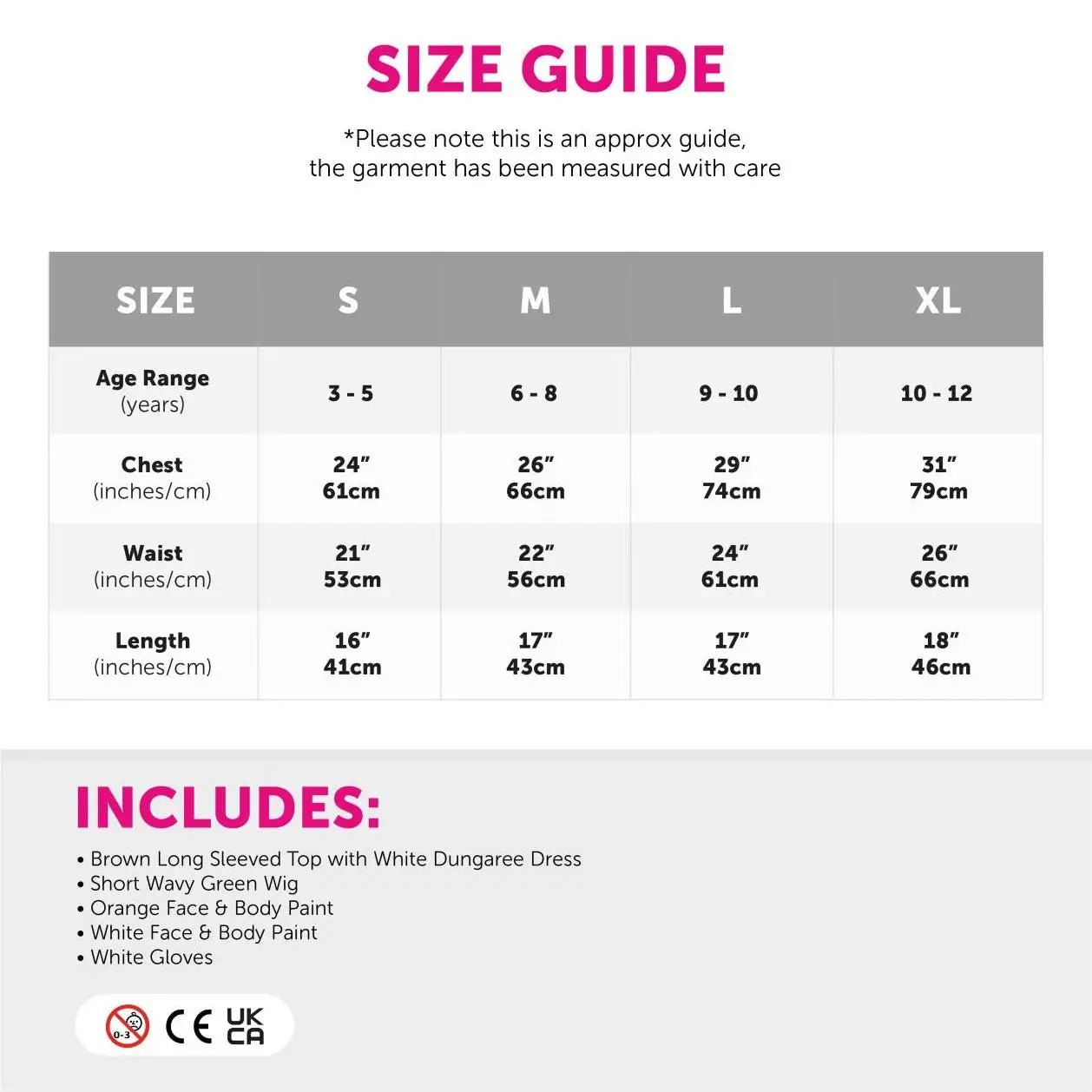 SIZE GUIDE

*Please note this is an approx guide, the garment has been measured with care

| SIZE | S | M | L | XL |
|---|---|---|---|---|
| Age Range (years) | 3 - 5 | 6 - 8 | 9 - 10 | 10 - 12 |
| Chest (inches/cm) | 24″ 61cm | 26″ 66cm | 29″ 74cm | 31″ 79cm |
| Waist (inches/cm) | 21″ 53cm | 22″ 56cm | 24″ 61cm | 26″ 66cm |
| Length (inches/cm) | 16″ 41cm | 17″ 43cm | 17″ 43cm | 18″ 46cm |

INCLUDES:

• Brown Long Sleeved Top with White Dungaree Dress
• Short Wavy Green Wig
• Orange Face & Body Paint
• White Face & Body Paint
• White Gloves

0-3 CE UK CA